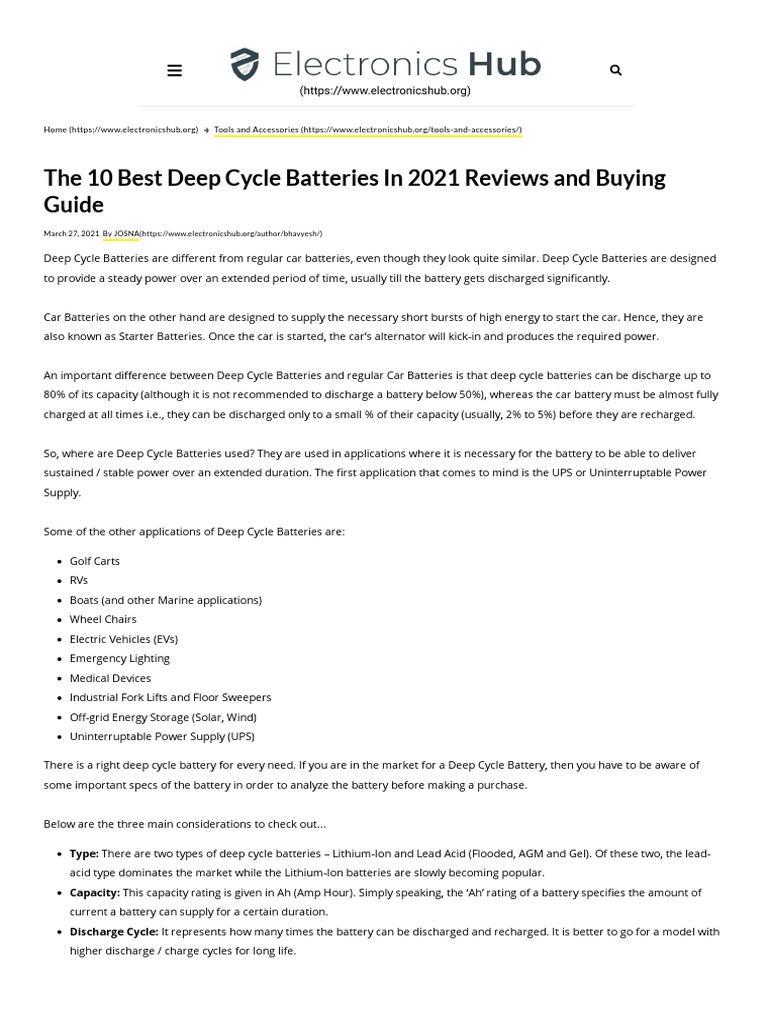 Electronics Hub
(https://www.electronicshub.org)

Home (https://www.electronicshub.org) → Tools and Accessories (https://www.electronicshub.org/tools-and-accessories/)

The 10 Best Deep Cycle Batteries In 2021 Reviews and Buying Guide

March 27, 2021 By JOSNA(https://www.electronicshub.org/author/bhavyesh/)

Deep Cycle Batteries are different from regular car batteries, even though they look quite similar. Deep Cycle Batteries are designed to provide a steady power over an extended period of time, usually till the battery gets discharged significantly.

Car Batteries on the other hand are designed to supply the necessary short bursts of high energy to start the car. Hence, they are also known as Starter Batteries. Once the car is started, the car's alternator will kick-in and produces the required power.

An important difference between Deep Cycle Batteries and regular Car Batteries is that deep cycle batteries can be discharge up to 80% of its capacity (although it is not recommended to discharge a battery below 50%), whereas the car battery must be almost fully charged at all times i.e., they can be discharged only to a small % of their capacity (usually, 2% to 5%) before they are recharged.

So, where are Deep Cycle Batteries used? They are used in applications where it is necessary for the battery to be able to deliver sustained / stable power over an extended duration. The first application that comes to mind is the UPS or Uninterruptable Power Supply.

Some of the other applications of Deep Cycle Batteries are:

• Golf Carts
• RVs
• Boats (and other Marine applications)
• Wheel Chairs
• Electric Vehicles (EVs)
• Emergency Lighting
• Medical Devices
• Industrial Fork Lifts and Floor Sweepers
• Off-grid Energy Storage (Solar, Wind)
• Uninterruptable Power Supply (UPS)

There is a right deep cycle battery for every need. If you are in the market for a Deep Cycle Battery, then you have to be aware of some important specs of the battery in order to analyze the battery before making a purchase.

Below are the three main considerations to check out…

• Type: There are two types of deep cycle batteries – Lithium-Ion and Lead Acid (Flooded, AGM and Gel). Of these two, the lead-acid type dominates the market while the Lithium-Ion batteries are slowly becoming popular.
• Capacity: This capacity rating is given in Ah (Amp Hour). Simply speaking, the 'Ah' rating of a battery specifies the amount of current a battery can supply for a certain duration.
• Discharge Cycle: It represents how many times the battery can be discharged and recharged. It is better to go for a model with higher discharge / charge cycles for long life.